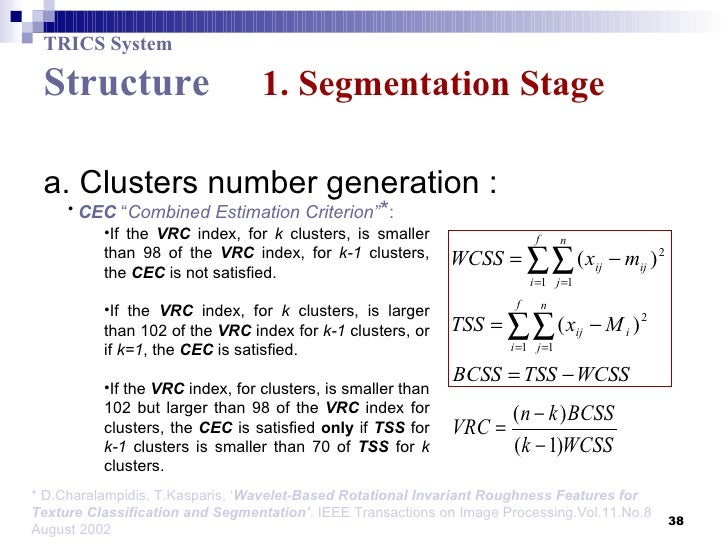 TRICS System

Structure 1. Segmentation Stage

a. Clusters number generation :

• CEC "Combined Estimation Criterion"*:

•If the VRC index, for k clusters, is smaller than 98 of the VRC index, for k-1 clusters, the CEC is not satisfied.

•If the VRC index, for k clusters, is larger than 102 of the VRC index for k-1 clusters, or if k=1, the CEC is satisfied.

•If the VRC index, for clusters, is smaller than 102 but larger than 98 of the VRC index for clusters, the CEC is satisfied only if TSS for k-1 clusters is smaller than 70 of TSS for k clusters.

$WCSS = \sum_{i=1}^{f} \sum_{j=1}^{n} (x_{ij} - m_{ij})^2$

$TSS = \sum_{i=1}^{f} \sum_{j=1}^{n} (x_{ij} - M_i)^2$

$BCSS = TSS - WCSS$

$VRC = \frac{(n-k)BCSS}{(k-1)WCSS}$

* D.Charalampidis, T.Kasparis, 'Wavelet-Based Rotational Invariant Roughness Features for Texture Classification and Segmentation'. IEEE Transactions on Image Processing.Vol.11.No.8 August 2002

38